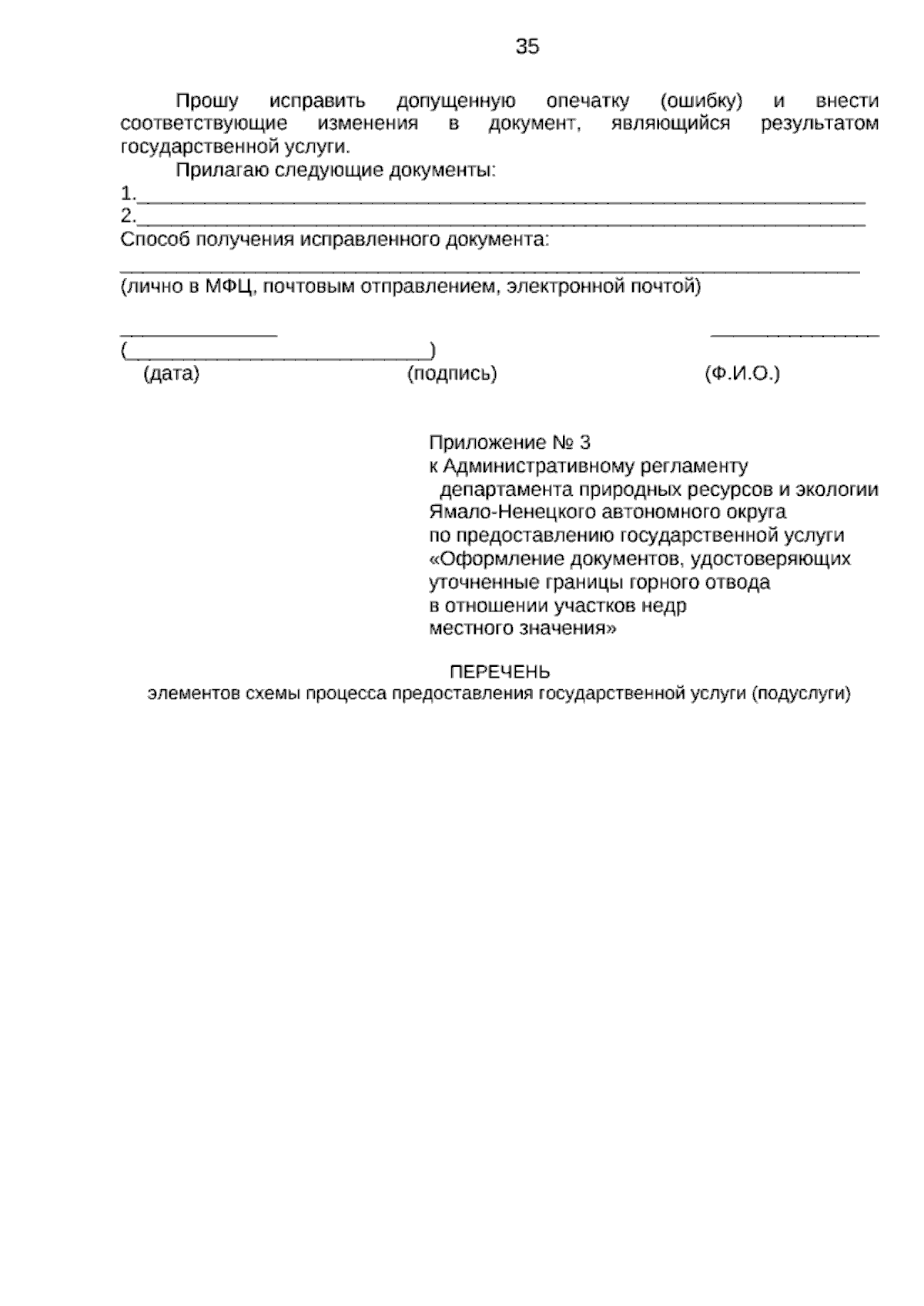 35

Прошу исправить допущенную опечатку (ошибку) и внести соответствующие изменения в документ, являющийся результатом государственной услуги.

Прилагаю следующие документы:
1.____
2.____
Способ получения исправленного документа:
____
(лично в МФЦ, почтовым отправлением, электронной почтой)

____ ____
(____)
(дата) (подпись) (Ф.И.О.)

Приложение № 3
к Административному регламенту
департамента природных ресурсов и экологии
Ямало-Ненецкого автономного округа
по предоставлению государственной услуги
«Оформление документов, удостоверяющих
уточненные границы горного отвода
в отношении участков недр
местного значения»

ПЕРЕЧЕНЬ
элементов схемы процесса предоставления государственной услуги (подуслуги)